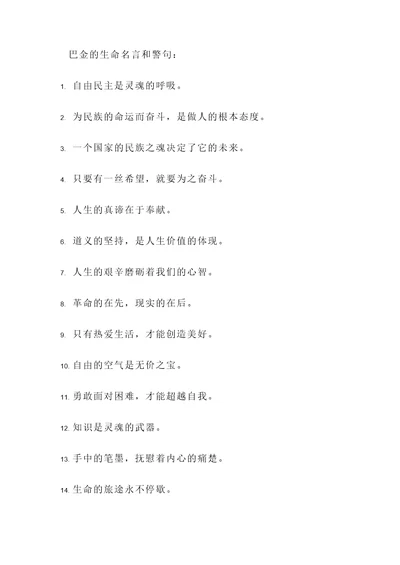 巴金的生命名言和警句：

1. 自由民主是灵魂的呼吸。

2. 为民族的命运而奋斗，是做人的根本态度。

3. 一个国家的民族之魂决定了它的未来。

4. 只要有一丝希望，就要为之奋斗。

5. 人生的真谛在于奉献。

6. 道义的坚持，是人生价值的体现。

7. 人生的艰辛磨砺着我们的心智。

8. 革命的在先，现实的在后。

9. 只有热爱生活，才能创造美好。

10. 自由的空气是无价之宝。

11. 勇敢面对困难，才能超越自我。

12. 知识是灵魂的武器。

13. 手中的笔墨，抚慰着内心的痛楚。

14. 生命的旅途永不停歇。